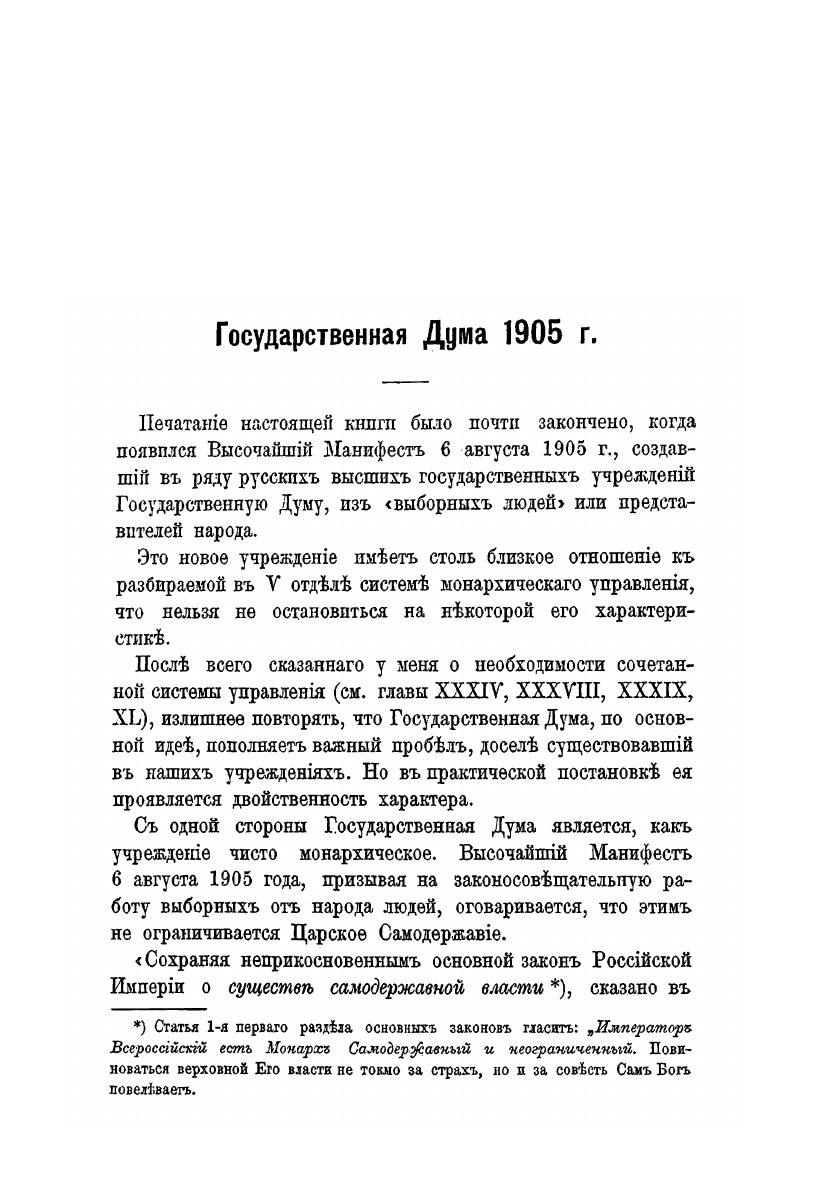 Государственная Дума 1905 г.

Печатаніе настоящей книги было почти закончено, когда появился Высочайшій Манифестъ 6 августа 1905 г., создавшій въ ряду русскихъ высшихъ государственныхъ учрежденій Государственную Думу, изъ «выборныхъ людей» или представителей народа.

Это новое учрежденіе имѣетъ столь близкое отношеніе къ разбираемой въ V отдѣлѣ системѣ монархическаго управленія, что нельзя не остановиться на нѣкоторой его характеристикѣ.

Послѣ всего сказаннаго у меня о необходимости сочетанной системы управленія (см. главы XXXIV, XXXVIII, XXXIX, XL), излишнее повторять, что Государственная Дума, по основной идеѣ, пополняетъ важный пробѣлъ, доселѣ существовавшій въ нашихъ учрежденіяхъ. Но въ практической постановкѣ ея проявляется двойственность характера.

Съ одной стороны Государственная Дума является, какъ учрежденіе чисто монархическое. Высочайшій Манифестъ 6 августа 1905 года, призывая на законосовѣщательную работу выборныхъ отъ народа людей, оговаривается, что этимъ не ограничивается Царское Самодержавіе.

«Сохраняя неприкосновеннымъ основной законъ Россійской Имперіи о существѣ самодержавной власти *), сказано въ

*) Статья 1-я перваго раздѣла основныхъ законовъ гласитъ: „Императоръ Всероссійскій есть Монархъ Самодержавный и неограниченный. Повиноваться верховной Его власти не токмо за страхъ, но и за совѣсть Самъ Богъ повелѣваетъ.